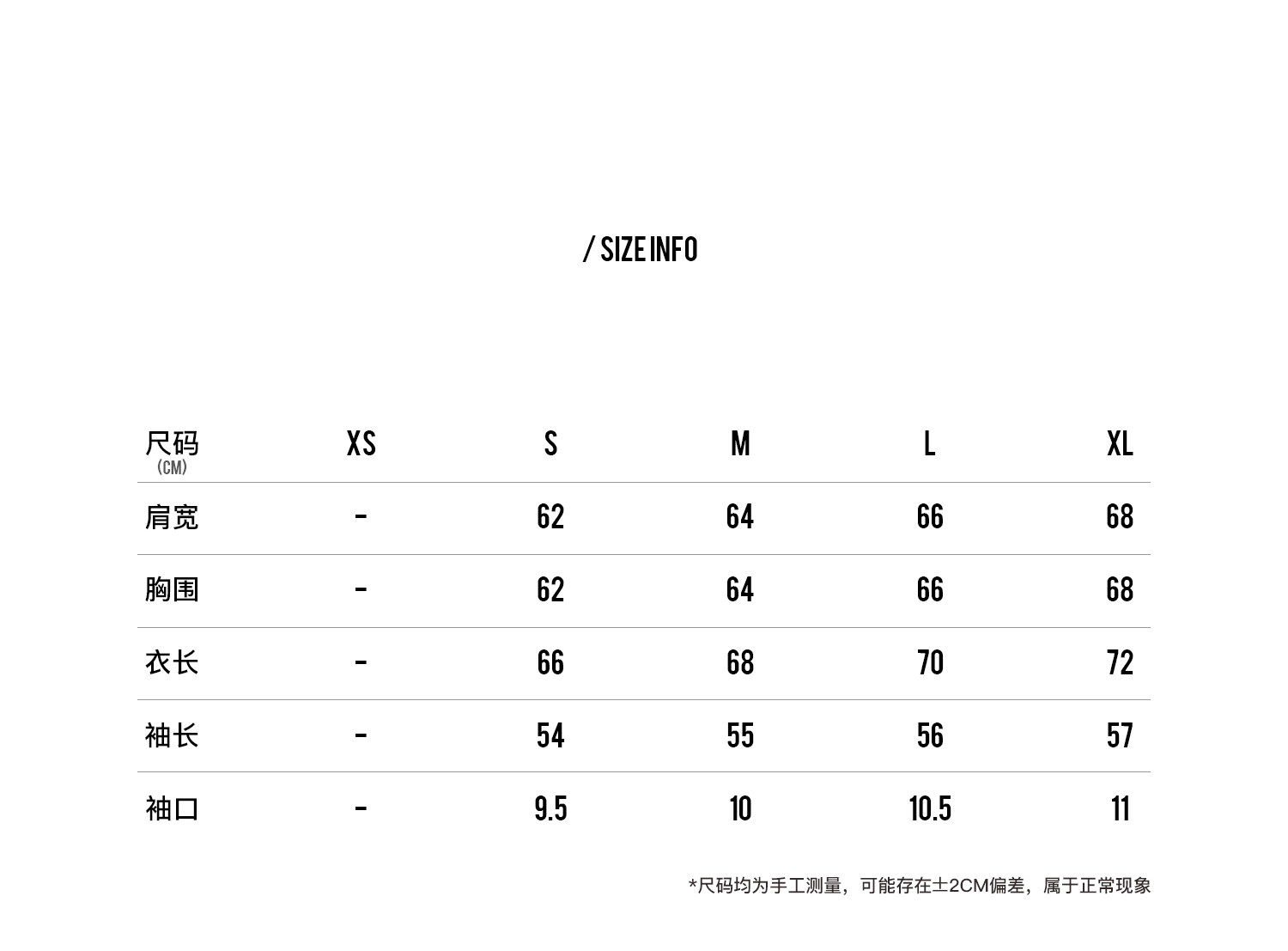 / SIZE INFO

| 尺码 (CM) | XS | S | M | L | XL |
|---|---|---|---|---|---|
| 肩宽 | - | 62 | 64 | 66 | 68 |
| 胸围 | - | 62 | 64 | 66 | 68 |
| 衣长 | - | 66 | 68 | 70 | 72 |
| 袖长 | - | 54 | 55 | 56 | 57 |
| 袖口 | - | 9.5 | 10 | 10.5 | 11 |

*尺码均为手工测量，可能存在±2CM偏差，属于正常现象